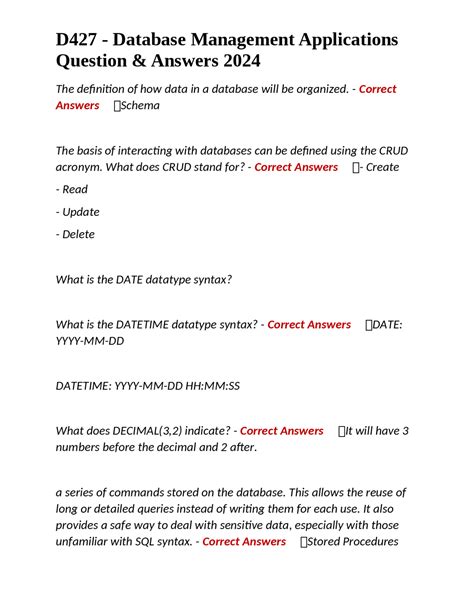 D427 - Database Management Applications Question & Answers 2024

The definition of how data in a database will be organized. - Correct Answers Schema

The basis of interacting with databases can be defined using the CRUD acronym. What does CRUD stand for? - Correct Answers - Create

- Read

- Update

- Delete

What is the DATE datatype syntax?

What is the DATETIME datatype syntax? - Correct Answers DATE: YYYY-MM-DD

DATETIME: YYYY-MM-DD HH:MM:SS

What does DECIMAL(3,2) indicate? - Correct Answers It will have 3 numbers before the decimal and 2 after.

a series of commands stored on the database. This allows the reuse of long or detailed queries instead of writing them for each use. It also provides a safe way to deal with sensitive data, especially with those unfamiliar with SQL syntax. - Correct Answers Stored Procedures